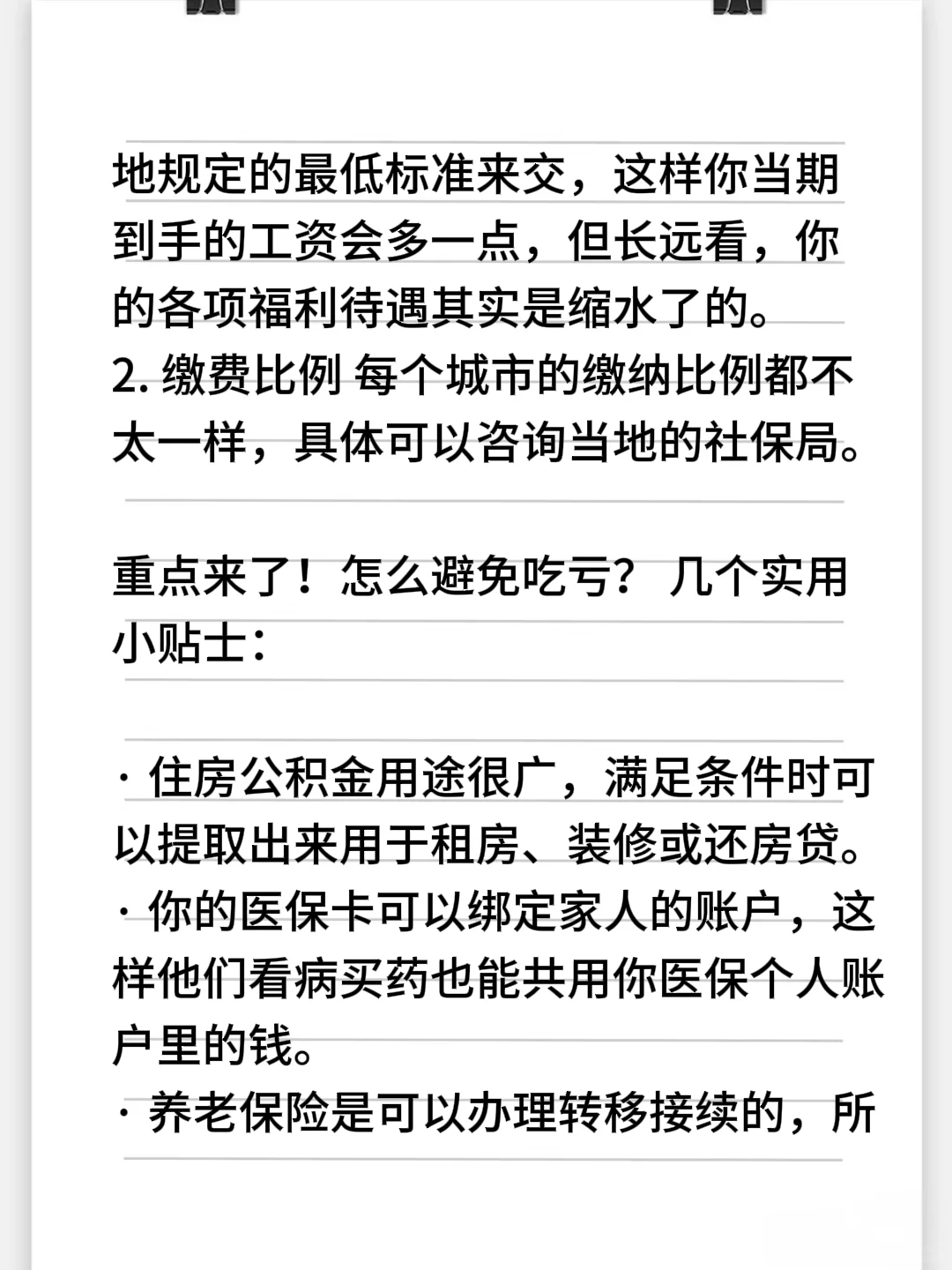 地规定的最低标准来交，这样你当期到手的工资会多一点，但长远看，你的各项福利待遇其实是缩水了的。
2.缴费比例 每个城市的缴纳比例都不太一样，具体可以咨询当地的社保局。

重点来了！怎么避免吃亏？几个实用小贴士：

· 住房公积金用途很广，满足条件时可以提取出来用于租房、装修或还房贷。
· 你的医保卡可以绑定家人的账户，这样他们看病买药也能共用你医保个人账户里的钱。
· 养老保险是可以办理转移接续的，所